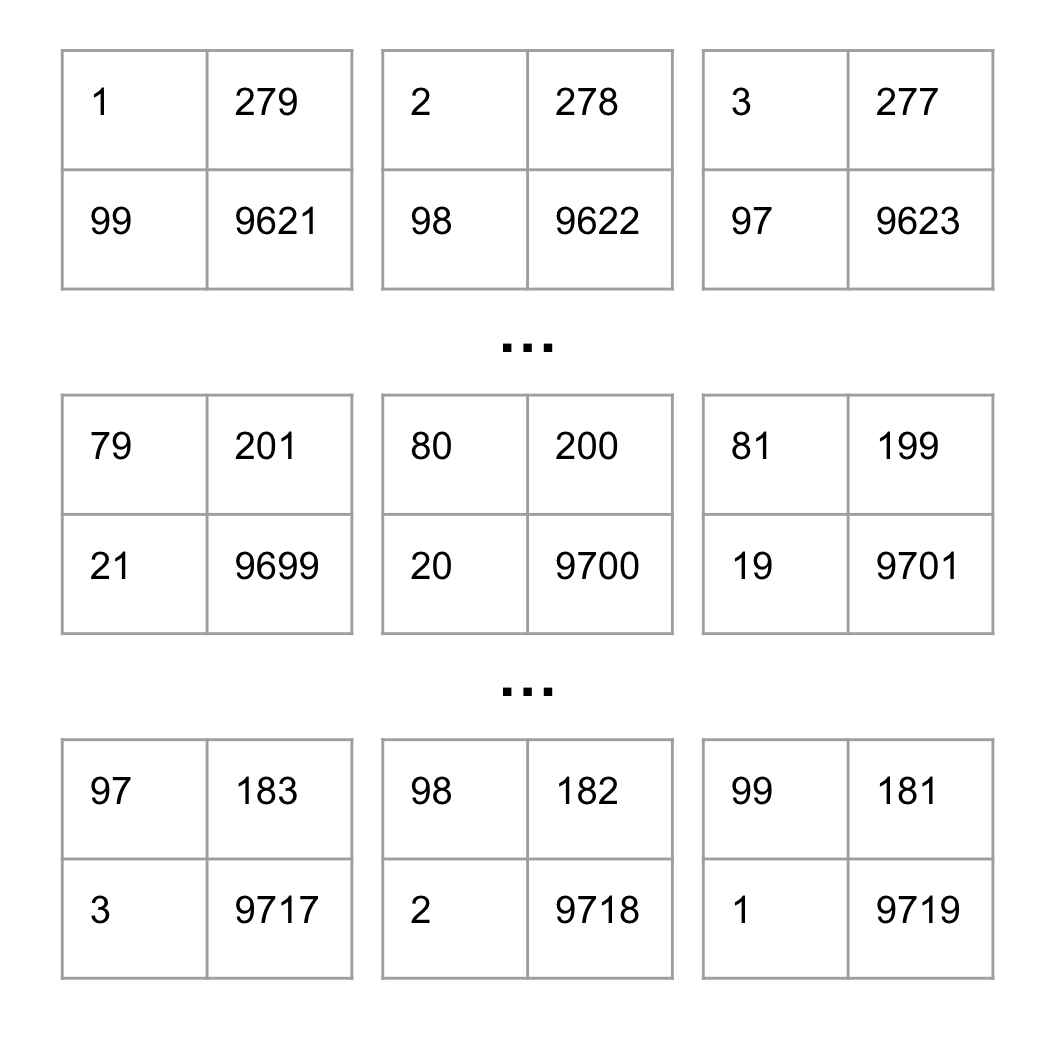 | 1 | 279 |
|---|---|
| 99 | 9621 |

| 2 | 278 |
|---|---|
| 98 | 9622 |

| 3 | 277 |
|---|---|
| 97 | 9623 |

...

| 79 | 201 |
|---|---|
| 21 | 9699 |

| 80 | 200 |
|---|---|
| 20 | 9700 |

| 81 | 199 |
|---|---|
| 19 | 9701 |

...

| 97 | 183 |
|---|---|
| 3 | 9717 |

| 98 | 182 |
|---|---|
| 2 | 9718 |

| 99 | 181 |
|---|---|
| 1 | 9719 |